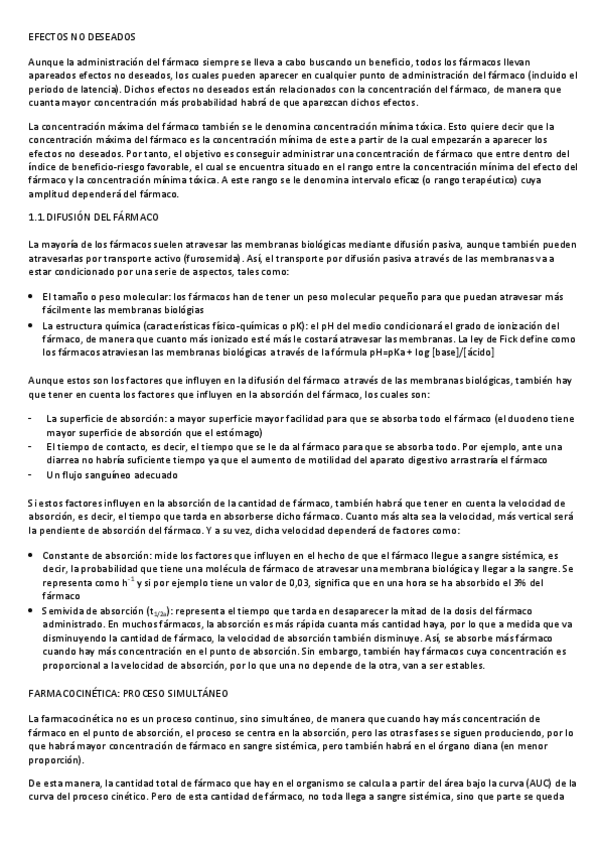 EFECTOS NO DESEADOS

Aunque la administración del fármaco siempre se lleva a cabo buscando un beneficio, todos los fármacos llevan apareados efectos no deseados, los cuales pueden aparecer en cualquier punto de administración del fármaco (incluido el periodo de latencia). Dichos efectos no deseados están relacionados con la concentración del fármaco, de manera que cuanta mayor concentración más probabilidad habrá de que aparezcan dichos efectos.

La concentración máxima del fármaco también se le denomina concentración mínima tóxica. Esto quiere decir que la concentración máxima del fármaco es la concentración mínima de este a partir de la cual empezarán a aparecer los efectos no deseados. Por tanto, el objetivo es conseguir administrar una concentración de fármaco que entre dentro del índice de beneficio-riesgo favorable, el cual se encuentra situado en el rango entre la concentración mínima del efecto del fármaco y la concentración mínima tóxica. A este rango se le denomina intervalo eficaz (o rango terapéutico) cuya amplitud dependerá del fármaco.

1.1. DIFUSIÓN DEL FÁRMACO

La mayoría de los fármacos suelen atravesar las membranas biológicas mediante difusión pasiva, aunque también pueden atravesarlas por transporte activo (furosemida). Así, el transporte por difusión pasiva a través de las membranas va a estar condicionado por una serie de aspectos, tales como:

• El tamaño o peso molecular: los fármacos han de tener un peso molecular pequeño para que puedan atravesar más fácilmente las membranas biológias
• La estructura química (características físico-químicas o pK): el pH del medio condicionará el grado de ionización del fármaco, de manera que cuanto más ionizado esté más le costará atravesar las membranas. La ley de Fick define como los fármacos atraviesan las membranas biológicas a través de la fórmula pH=pKa + log [base]/[ácido]

Aunque estos son los factores que influyen en la difusión del fármaco a través de las membranas biológicas, también hay que tener en cuenta los factores que influyen en la absorción del fármaco, los cuales son:

- La superficie de absorción: a mayor superficie mayor facilidad para que se absorba todo el fármaco (el duodeno tiene mayor superficie de absorción que el estómago)
- El tiempo de contacto, es decir, el tiempo que se le da al fármaco para que se absorba todo. Por ejemplo, ante una diarrea no habría suficiente tiempo ya que el aumento de motilidad del aparato digestivo arrastraría el fármaco
- Un flujo sanguíneo adecuado

Si estos factores influyen en la absorción de la cantidad de fármaco, también habrá que tener en cuenta la velocidad de absorción, es decir, el tiempo que tarda en absorberse dicho fármaco. Cuanto más alta sea la velocidad, más vertical será la pendiente de absorción del fármaco. Y a su vez, dicha velocidad dependerá de factores como:

• Constante de absorción: mide los factores que influyen en el hecho de que el fármaco llegue a sangre sistémica, es decir, la probabilidad que tiene una molécula de fármaco de atravesar una membrana biológica y llegar a la sangre. Se representa como $h^{-1}$ y si por ejemplo tiene un valor de 0,03, significa que en una hora se ha absorbido el 3% del fármaco
• Semivida de absorción ($t_{1/2a}$): representa el tiempo que tarda en desaparecer la mitad de la dosis del fármaco administrado. En muchos fármacos, la absorción es más rápida cuanta más cantidad haya, por lo que a medida que va disminuyendo la cantidad de fármaco, la velocidad de absorción también disminuye. Así, se absorbe más fármaco cuando hay más concentración en el punto de absorción. Sin embargo, también hay fármacos cuya concentración es proporcional a la velocidad de absorción, por lo que una no depende de la otra, van a ser estables.

FARMACOCINÉTICA: PROCESO SIMULTÁNEO

La farmacocinética no es un proceso continuo, sino simultáneo, de manera que cuando hay más concentración de fármaco en el punto de absorción, el proceso se centra en la absorción, pero las otras fases se siguen produciendo, por lo que habrá mayor concentración de fármaco en sangre sistémica, pero también habrá en el órgano diana (en menor proporción).

De esta manera, la cantidad total de fármaco que hay en el organismo se calcula a partir del área bajo la curva (AUC) de la curva del proceso cinético. Pero de esta cantidad de fármaco, no toda llega a sangre sistémica, sino que parte se queda